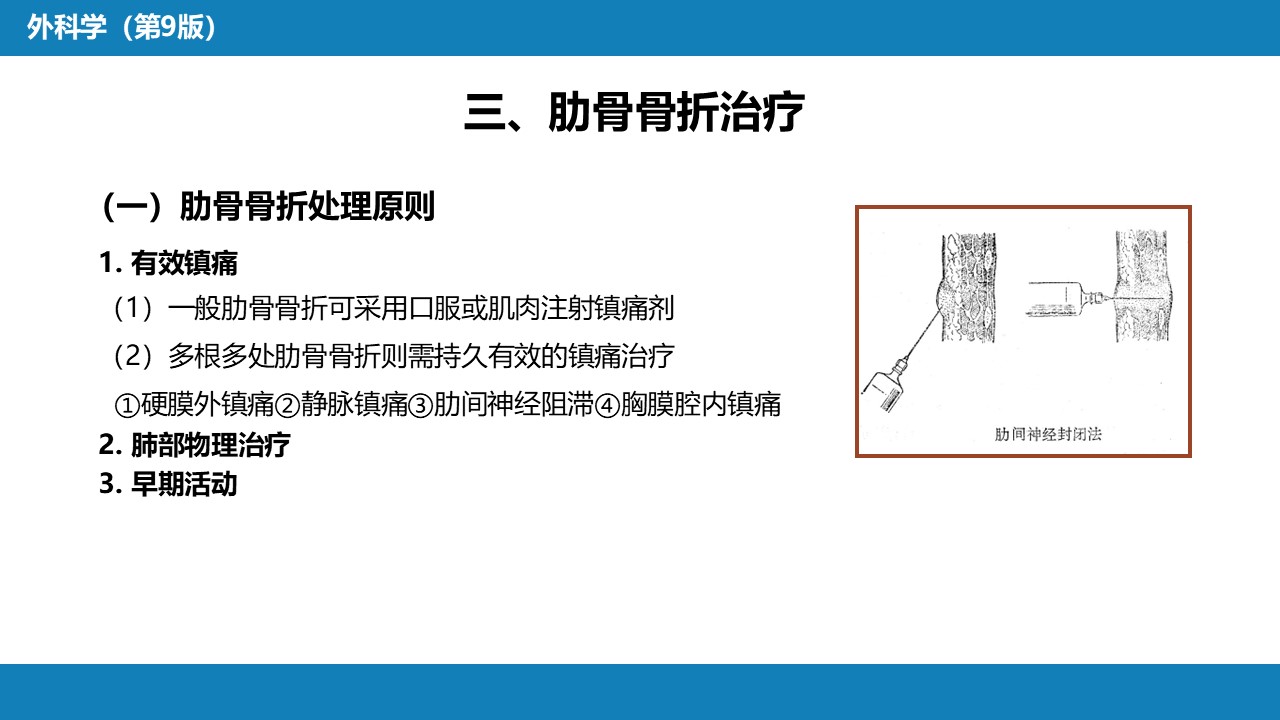 外科学（第9版）

三、肋骨骨折治疗

（一）肋骨骨折处理原则

1. 有效镇痛

（1）一般肋骨骨折可采用口服或肌肉注射镇痛剂

（2）多根多处肋骨骨折则需持久有效的镇痛治疗

①硬膜外镇痛②静脉镇痛③肋间神经阻滞④胸膜腔内镇痛

2. 肺部物理治疗

3. 早期活动

肋间神经封闭法